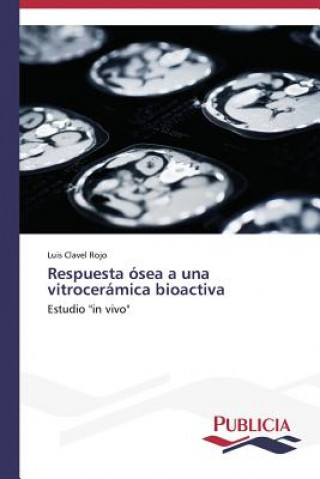 Luis Clavel Rojo

Respuesta ósea a una vitrocerámica bioactiva

Estudio "in vivo"

PUBLICIA